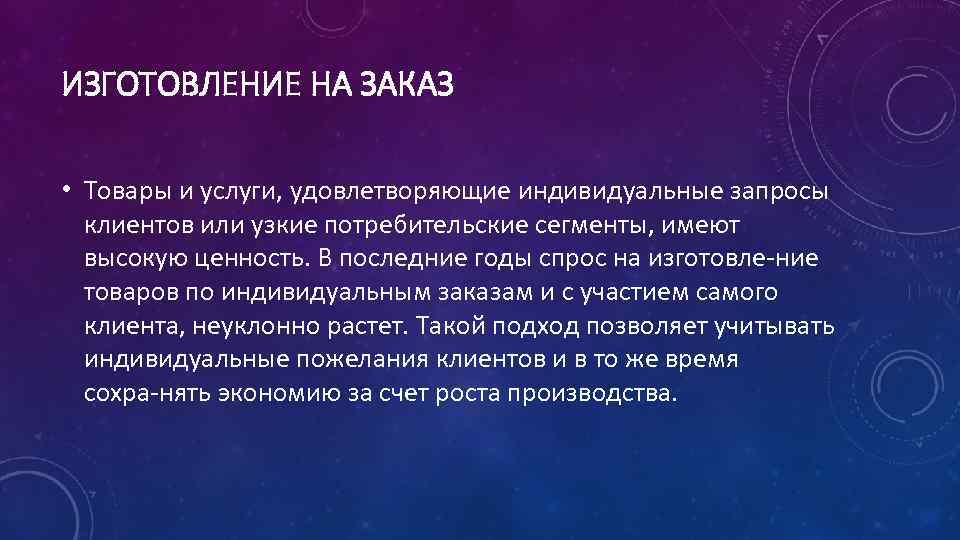 ИЗГОТОВЛЕНИЕ НА ЗАКАЗ

• Товары и услуги, удовлетворяющие индивидуальные запросы клиентов или узкие потребительские сегменты, имеют высокую ценность. В последние годы спрос на изготовле-ние товаров по индивидуальным заказам и с участием самого клиента, неуклонно растет. Такой подход позволяет учитывать индивидуальные пожелания клиентов и в то же время сохра-нять экономию за счет роста производства.